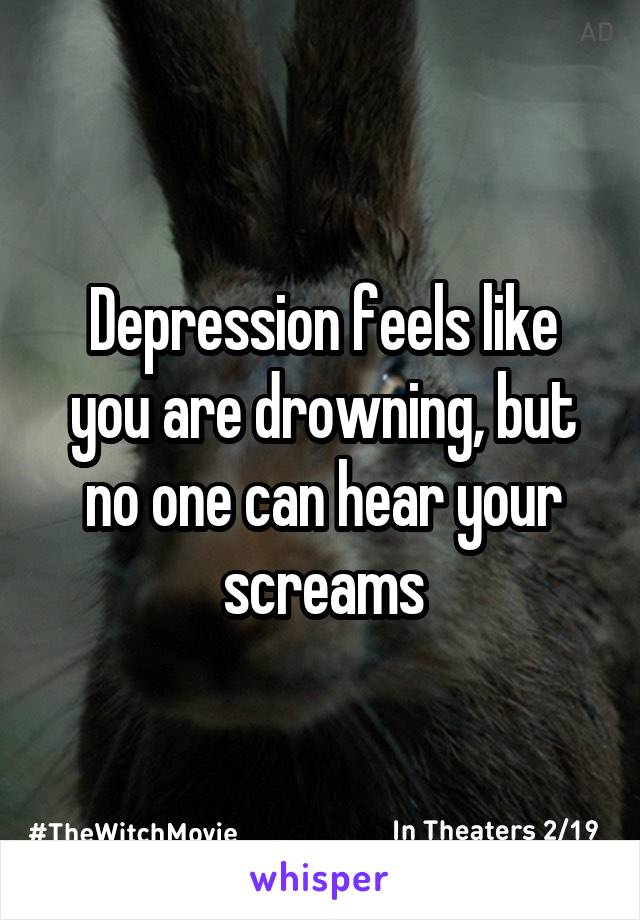 AD

Depression feels like you are drowning, but no one can hear your screams

#TheWitchMovie In Theaters 2/19

whisper